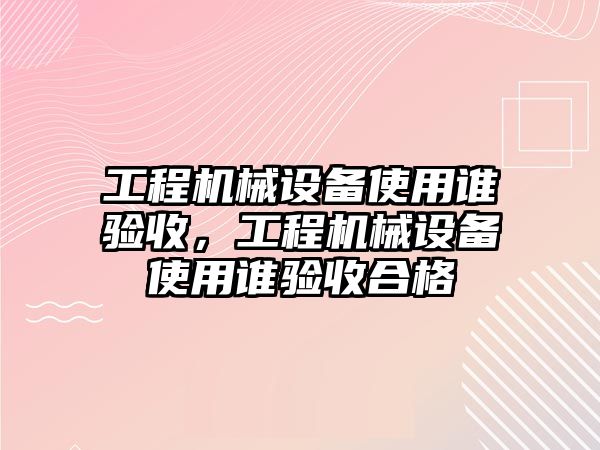 工程机械设备使用谁验收，工程机械设备使用谁验收合格